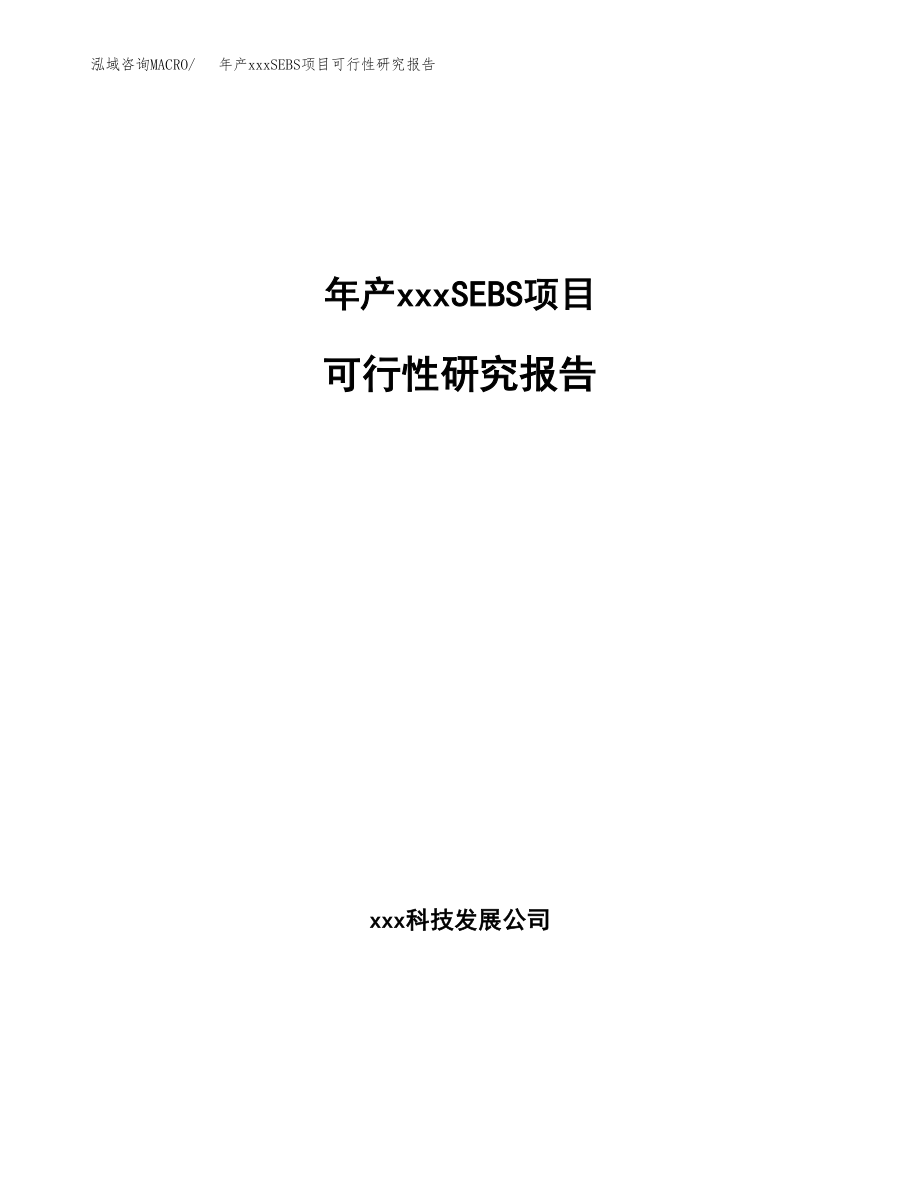 泓域咨询MACRO/　年产xxxSEBS项目可行性研究报告

年产xxxSEBS项目

可行性研究报告

xxx科技发展公司